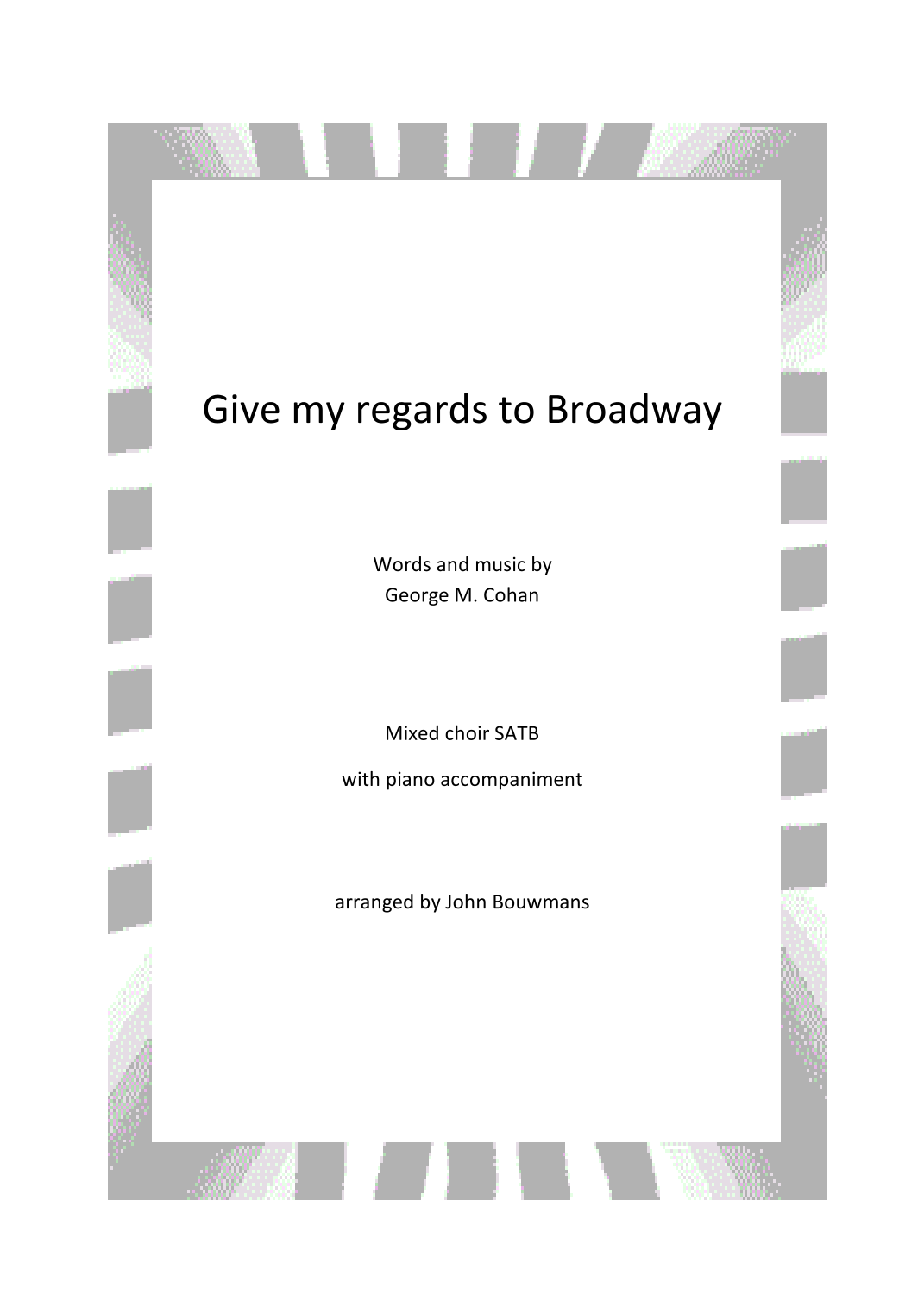 Give my regards to Broadway

Words and music by
George M. Cohan

Mixed choir SATB

with piano accompaniment

arranged by John Bouwmans